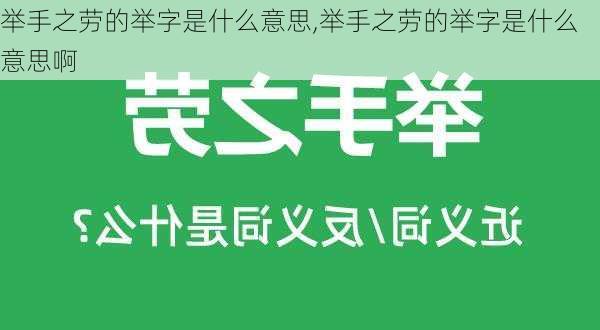 举手之劳的举字是什么意思,举手之劳的举字是什么意思啊

举手之劳

近义词/反义词是什么?